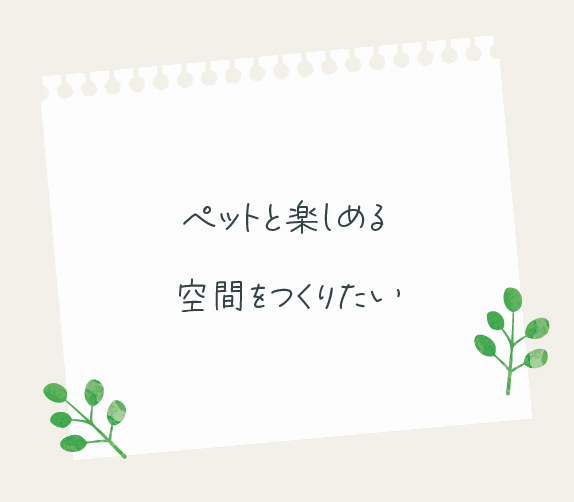 ペットと楽しめる

空間をつくりたい